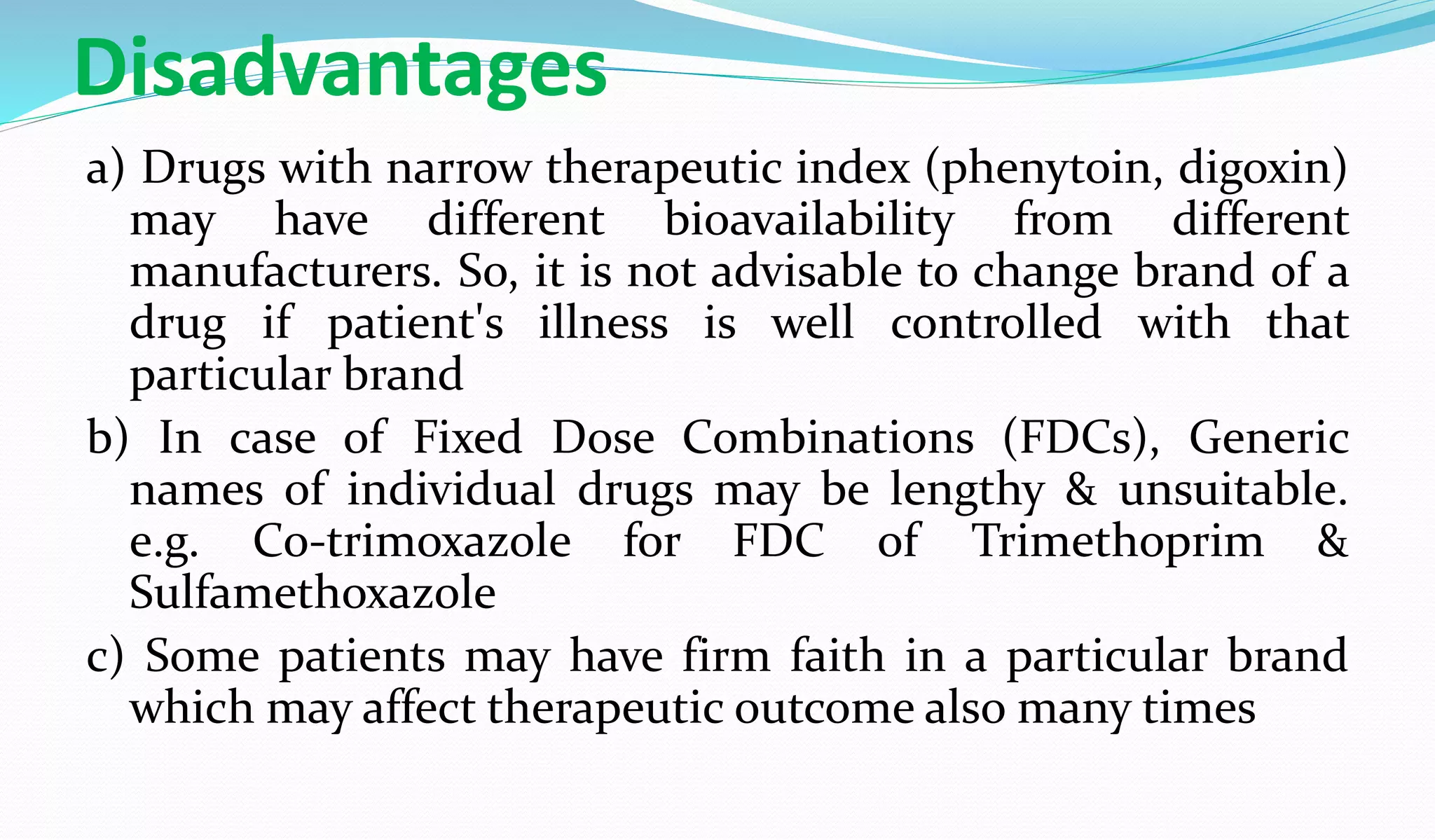 Disadvantages

a) Drugs with narrow therapeutic index (phenytoin, digoxin) may have different bioavailability from different manufacturers. So, it is not advisable to change brand of a drug if patient's illness is well controlled with that particular brand

b) In case of Fixed Dose Combinations (FDCs), Generic names of individual drugs may be lengthy & unsuitable. e.g. Co-trimoxazole for FDC of Trimethoprim & Sulfamethoxazole

c) Some patients may have firm faith in a particular brand which may affect therapeutic outcome also many times